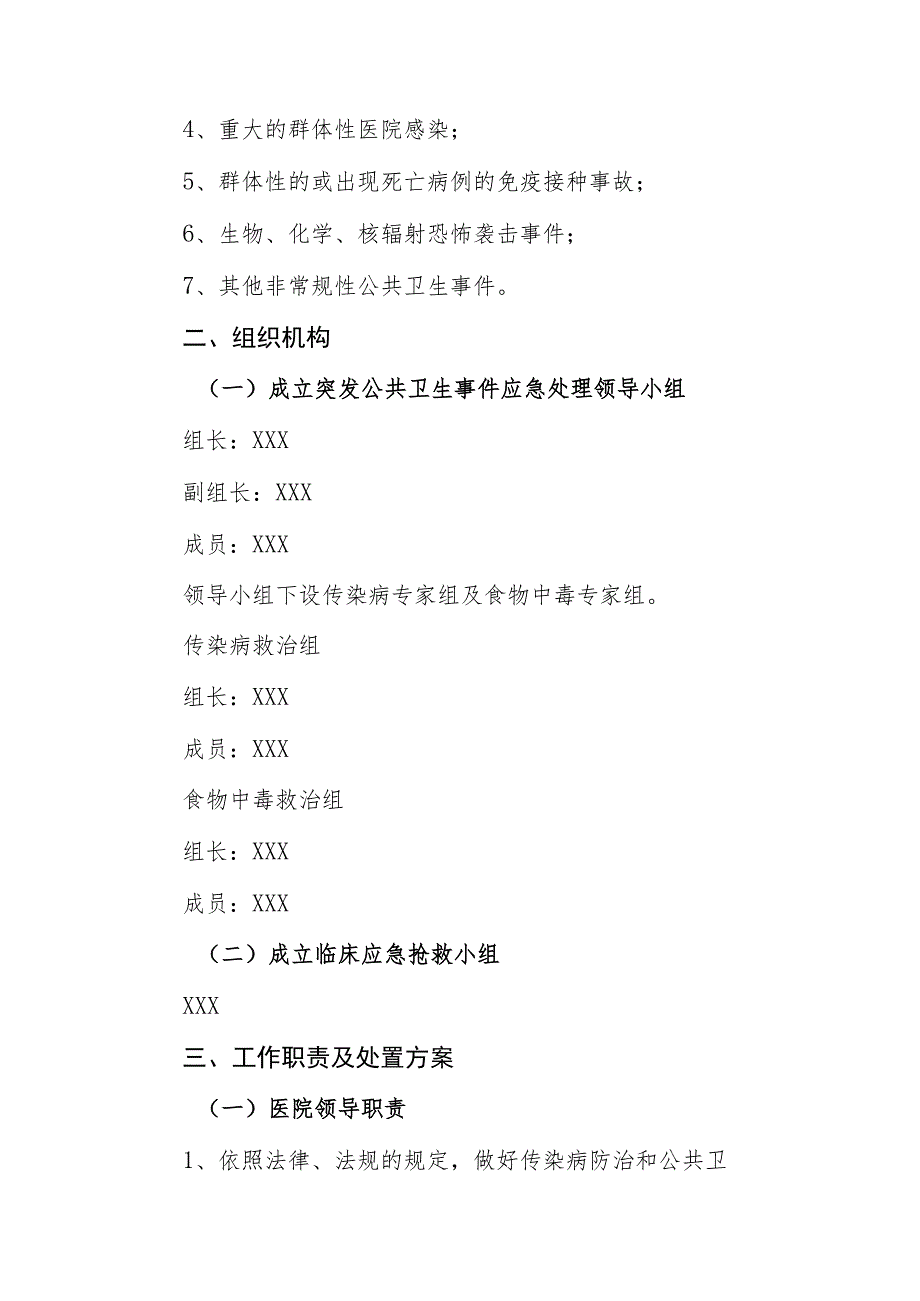 4、重大的群体性医院感染；

5、群体性的或出现死亡病例的免疫接种事故；

6、生物、化学、核辐射恐怖袭击事件；

7、其他非常规性公共卫生事件。

二、组织机构

（一）成立突发公共卫生事件应急处理领导小组

组长：XXX

副组长：XXX

成员：XXX

领导小组下设传染病专家组及食物中毒专家组。

传染病救治组

组长：XXX

成员：XXX

食物中毒救治组

组长：XXX

成员：XXX

（二）成立临床应急抢救小组

XXX

三、工作职责及处置方案

（一）医院领导职责

1、依照法律、法规的规定，做好传染病防治和公共卫